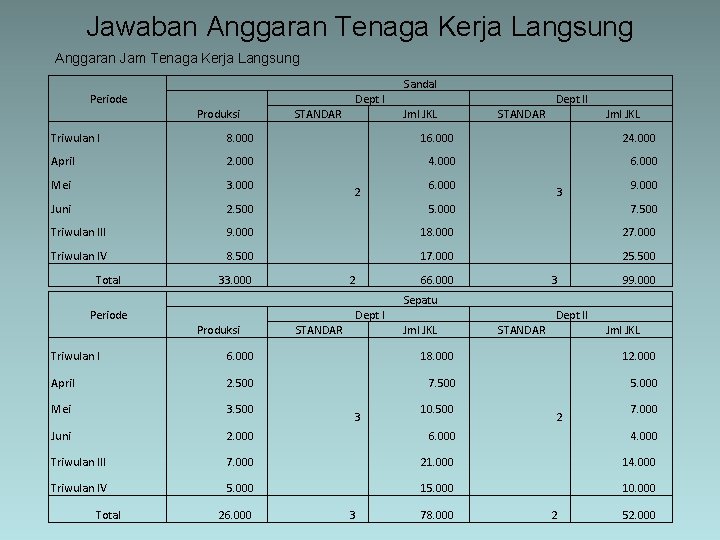 Jawaban Anggaran Tenaga Kerja Langsung

Anggaran Jam Tenaga Kerja Langsung

| Periode | Sandal | | | | |
|---|---|---|---|---|---|
| | | Dept I | | Dept II | |
| | Produksi | STANDAR | Jml JKL | STANDAR | Jml JKL |
| Triwulan I | 8.000 | | 16.000 | | 24.000 |
| April | 2.000 | | 4.000 | | 6.000 |
| Mei | 3.000 | 2 | 6.000 | 3 | 9.000 |
| Juni | 2.500 | | 5.000 | | 7.500 |
| Triwulan III | 9.000 | | 18.000 | | 27.000 |
| Triwulan IV | 8.500 | | 17.000 | | 25.500 |
| Total | 33.000 | 2 | 66.000 | 3 | 99.000 |

| Periode | Sepatu | | | | |
|---|---|---|---|---|---|
| | | Dept I | | Dept II | |
| | Produksi | STANDAR | Jml JKL | STANDAR | Jml JKL |
| Triwulan I | 6.000 | | 18.000 | | 12.000 |
| April | 2.500 | | 7.500 | | 5.000 |
| Mei | 3.500 | 3 | 10.500 | 2 | 7.000 |
| Juni | 2.000 | | 6.000 | | 4.000 |
| Triwulan III | 7.000 | | 21.000 | | 14.000 |
| Triwulan IV | 5.000 | | 15.000 | | 10.000 |
| Total | 26.000 | 3 | 78.000 | 2 | 52.000 |